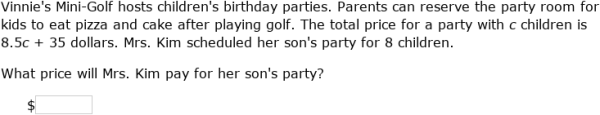 Vinnie's Mini-Golf hosts children's birthday parties. Parents can reserve the party room for kids to eat pizza and cake after playing golf. The total price for a party with $c$ children is $8.5c + 35$ dollars. Mrs. Kim scheduled her son's party for 8 children.

What price will Mrs. Kim pay for her son's party?

$